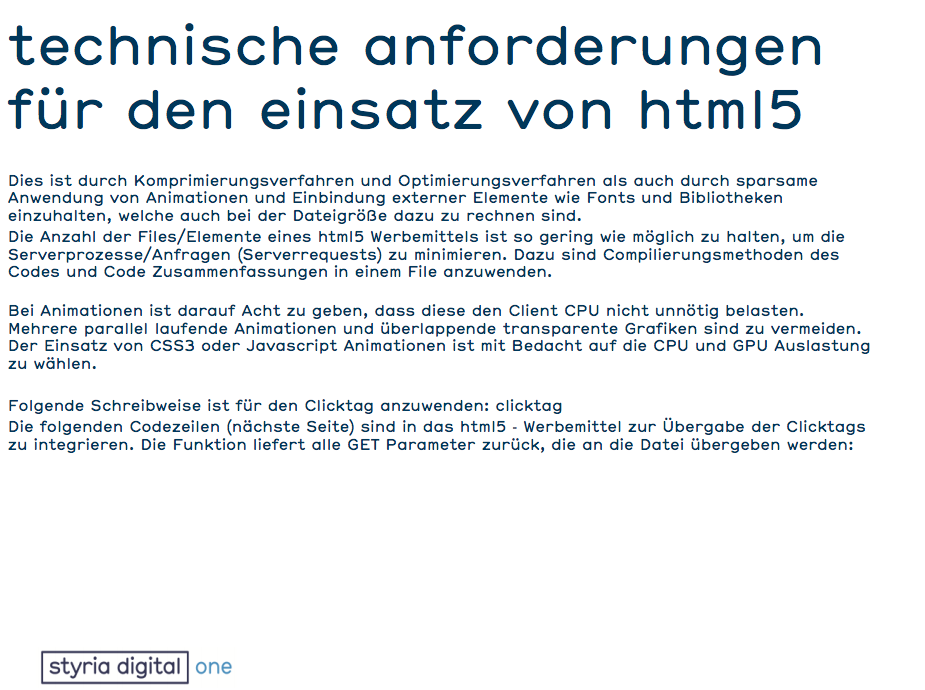 technische anforderungen für den einsatz von html5

Dies ist durch Komprimierungsverfahren und Optimierungsverfahren als auch durch sparsame Anwendung von Animationen und Einbindung externer Elemente wie Fonts und Bibliotheken einzuhalten, welche auch bei der Dateigröße dazu zu rechnen sind.
Die Anzahl der Files/Elemente eines html5 Werbemittels ist so gering wie möglich zu halten, um die Serverprozesse/Anfragen (Serverrequests) zu minimieren. Dazu sind Compilierungsmethoden des Codes und Code Zusammenfassungen in einem File anzuwenden.

Bei Animationen ist darauf Acht zu geben, dass diese den Client CPU nicht unnötig belasten. Mehrere parallel laufende Animationen und überlappende transparente Grafiken sind zu vermeiden. Der Einsatz von CSS3 oder Javascript Animationen ist mit Bedacht auf die CPU und GPU Auslastung zu wählen.

Folgende Schreibweise ist für den Clicktag anzuwenden: clicktag
Die folgenden Codezeilen (nächste Seite) sind in das html5 - Werbemittel zur Übergabe der Clicktags zu integrieren. Die Funktion liefert alle GET Parameter zurück, die an die Datei übergeben werden:

styria digital one